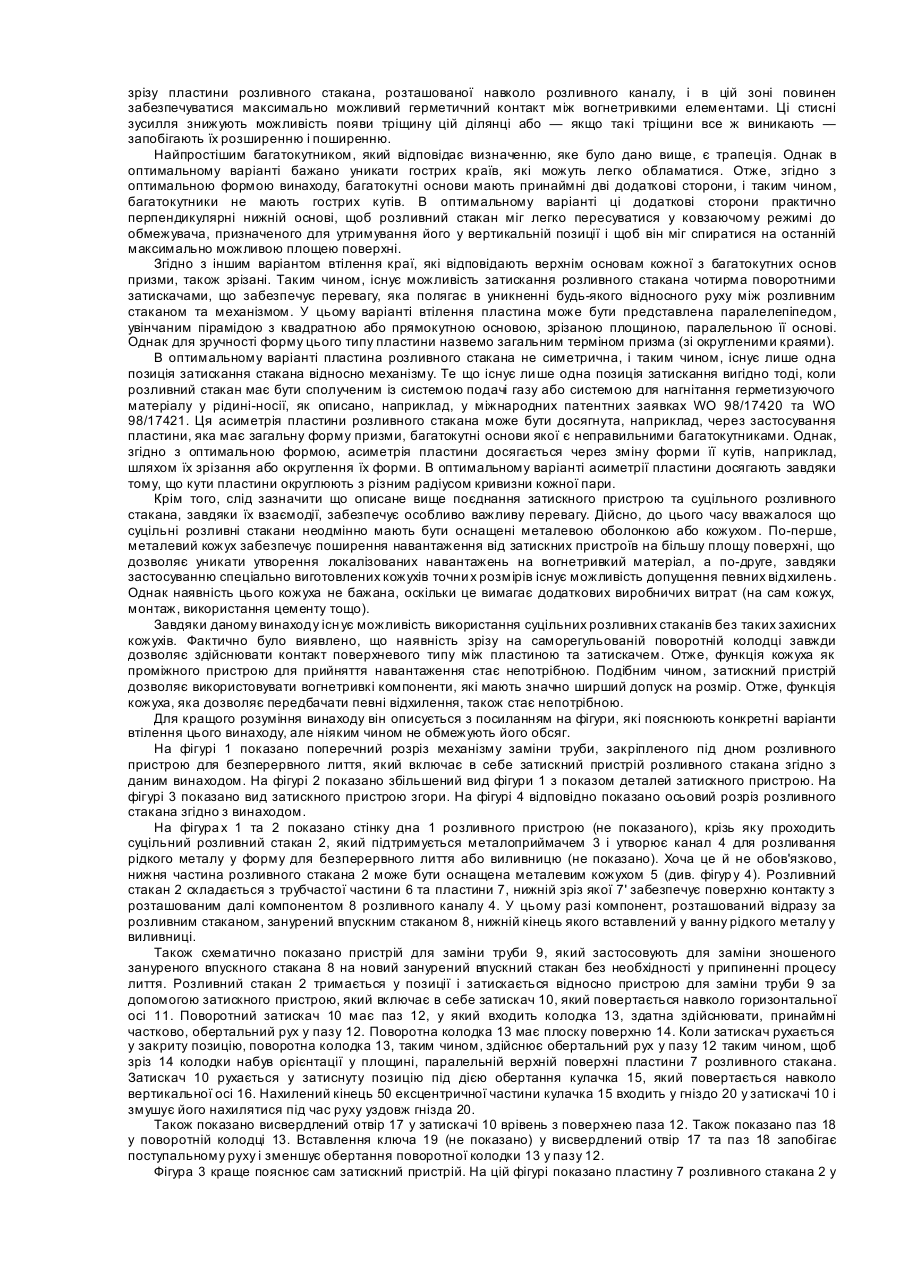 зрізу пластини розливного стакана, розташованої навколо розливного каналу, і в цій зоні повинен забезпечуватися максимально можливий герметичний контакт між вогнетривкими елементами. Ці стисні зусилля знижують можливість появи тріщину цій ділянці або — якщо такі тріщини все ж виникають — запобігають їх розширенню і поширенню.

Найпростішим багатокутником, який відповідає визначенню, яке було дано вище, є трапеція. Однак в оптимальному варіанті бажано уникати гострих країв, які можуть легко обламатися. Отже, згідно з оптимальною формою винаходу, багатокутні основи мають принаймні дві додаткові сторони, і таким чином, багатокутники не мають гострих кутів. В оптимальному варіанті ці додаткові сторони практично перпендикулярні нижній основі, щоб розливний стакан міг легко пересуватися у ковзаючому режимі до обмежувача, призначеного для утримування його у вертикальній позиції і щоб він міг спиратися на останній максимально можливою площею поверхні.

Згідно з іншим варіантом втілення краї, які відповідають верхнім основам кожної з багатокутних основ призми, також зрізані. Таким чином, існує можливість затискання розливного стакана чотирма поворотними затискачами, що забезпечує перевагу, яка полягає в уникненні будь-якого відносного руху між розливним стаканом та механізмом. У цьому варіанті втілення пластина може бути представлена паралелепіпедом, увінчаним пірамідою з квадратною або прямокутною основою, зрізаною площиною, паралельною її основі. Однак для зручності форму цього типу пластини назвемо загальним терміном призма (зі округленими краями).

В оптимальному варіанті пластина розливного стакана не симетрична, і таким чином, існує лише одна позиція затискання стакана відносно механізму. Те що існує лише одна позиція затискання вигідно тоді, коли розливний стакан має бути сполученим із системою подачі газу або системою для нагнітання герметизуючого матеріалу у рідині-носії, як описано, наприклад, у міжнародних патентних заявках WO 98/17420 та WO 98/17421. Ця асиметрія пластини розливного стакана може бути досягнута, наприклад, через застосування пластини, яка має загальну форму призми, багатокутні основи якої є неправильними багатокутниками. Однак, згідно з оптимальною формою, асиметрія пластини досягається через зміну форми її кутів, наприклад, шляхом їх зрізання або округлення їх форми. В оптимальному варіанті асиметрії пластини досягають завдяки тому, що кути пластини округлюють з різним радіусом кривизни кожної пари.

Крім того, слід зазначити що описане вище поєднання затискного пристрою та суцільного розливного стакана, завдяки їх взаємодії, забезпечує особливо важливу перевагу. Дійсно, до цього часу вважалося що суцільні розливні стакани неодмінно мають бути оснащені металевою оболонкою або кожухом. По-перше, металевий кожух забезпечує поширення навантаження від затискних пристроїв на більшу площу поверхні, що дозволяє уникати утворення локалізованих навантажень на вогнетривкий матеріал, а по-друге, завдяки застосуванню спеціально виготовлених кожухів точних розмірів існує можливість допущення певних відхилень. Однак наявність цього кожуха не бажана, оскільки це вимагає додаткових виробничих витрат (на сам кожух, монтаж, використання цементу тощо).

Завдяки даному винаходу існує можливість використання суцільних розливних стаканів без таких захисних кожухів. Фактично було виявлено, що наявність зрізу на саморегульованій поворотній колодці завжди дозволяє здійснювати контакт поверхневого типу між пластиною та затискачем. Отже, функція кожуха як проміжного пристрою для прийняття навантаження стає непотрібною. Подібним чином, затискний пристрій дозволяє використовувати вогнетривкі компоненти, які мають значно ширший допуск на розмір. Отже, функція кожуха, яка дозволяє передбачати певні відхилення, також стає непотрібною.

Для кращого розуміння винаходу він описується з посиланням на фігури, які пояснюють конкретні варіанти втілення цього винаходу, але ніяким чином не обмежують його обсяг.

На фігурі 1 показано поперечний розріз механізму заміни труби, закріпленого під дном розливного пристрою для безперервного лиття, який включає в себе затискний пристрій розливного стакана згідно з даним винаходом. На фігурі 2 показано збільшений вид фігури 1 з показом деталей затискного пристрою. На фігурі 3 показано вид затискного пристрою згори. На фігурі 4 відповідно показано осьовий розріз розливного стакана згідно з винаходом.

На фігурах 1 та 2 показано стінку дна 1 розливного пристрою (не показаного), крізь яку проходить суцільний розливний стакан 2, який підтримується металоприймачем 3 і утворює канал 4 для розливання рідкого металу у форму для безперервного лиття або виливницю (не показано). Хоча це й не обов'язково, нижня частина розливного стакана 2 може бути оснащена металевим кожухом 5 (див. фігуру 4). Розливний стакан 2 складається з трубчастої частини 6 та пластини 7, нижній зріз якої 7' забезпечує поверхню контакту з розташованим далі компонентом 8 розливного каналу 4. У цьому разі компонент, розташований відразу за розливним стаканом, занурений впускним стаканом 8, нижній кінець якого вставлений у ванну рідкого металу у виливниці.

Також схематично показано пристрій для заміни труби 9, який застосовують для заміни зношеного зануреного впускного стакана 8 на новий занурений впускний стакан без необхідності у припиненні процесу лиття. Розливний стакан 2 тримається у позиції і затискається відносно пристрою для заміни труби 9 за допомогою затискного пристрою, який включає в себе затискач 10, який повертається навколо горизонтальної осі 11. Поворотний затискач 10 має паз 12, у який входить колодка 13, здатна здійснювати, принаймні частково, обертальний рух у пазу 12. Поворотна колодка 13 має плоску поверхню 14. Коли затискач рухається у закриту позицію, поворотна колодка 13, таким чином, здійснює обертальний рух у пазу 12 таким чином, щоб зріз 14 колодки набув орієнтації у площині, паралельній верхній поверхні пластини 7 розливного стакана. Затискач 10 рухається у затиснуту позицію під дією обертання кулачка 15, який повертається навколо вертикальної осі 16. Нахилений кінець 50 ексцентричної частини кулачка 15 входить у гніздо 20 у затискачі 10 і змушує його нахилятися під час руху уздовж гнізда 20.

Також показано висвердлений отвір 17 у затискачі 10 врівень з поверхнею паза 12. Також показано паз 18 у поворотній колодці 13. Вставлення ключа 19 (не показано) у висвердлений отвір 17 та паз 18 запобігає поступальному руху і зменшує обертання поворотної колодки 13 у пазу 12.

Фігура 3 краще пояснює сам затискний пристрій. На цій фігурі показано пластину 7 розливного стакана 2 у